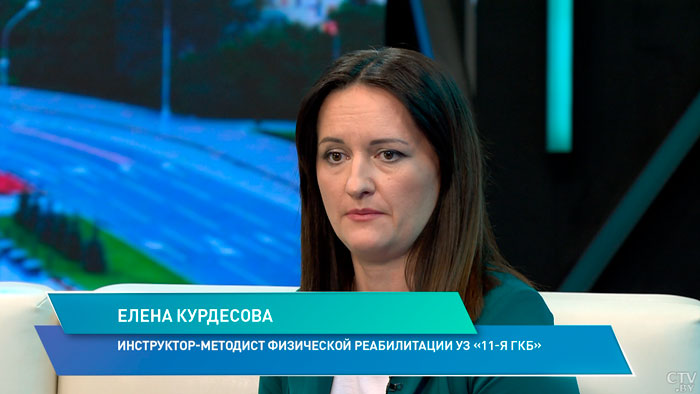 ЕЛЕНА КУРДЕСОВА

ИНСТРУКТОР-МЕТОДИСТ ФИЗИЧЕСКОЙ РЕАБИЛИТАЦИИ УЗ «11-Я ГКБ»

CTV.BY